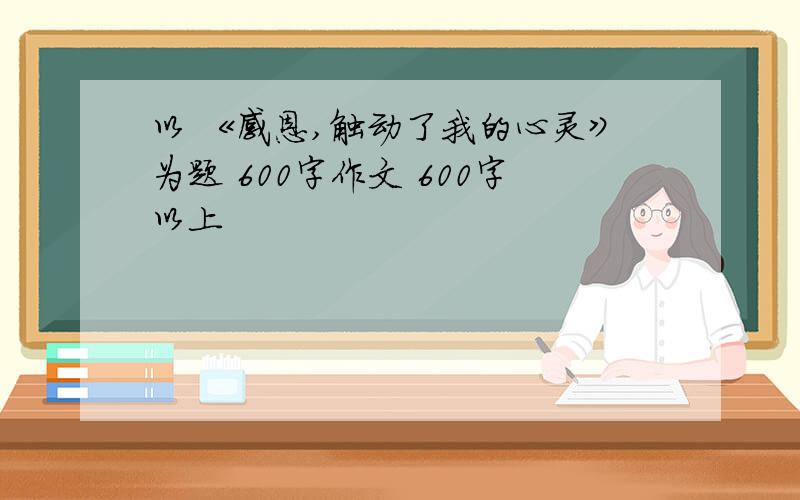 以 《感恩,触动了我的心灵》为题 600字作文 600字以上